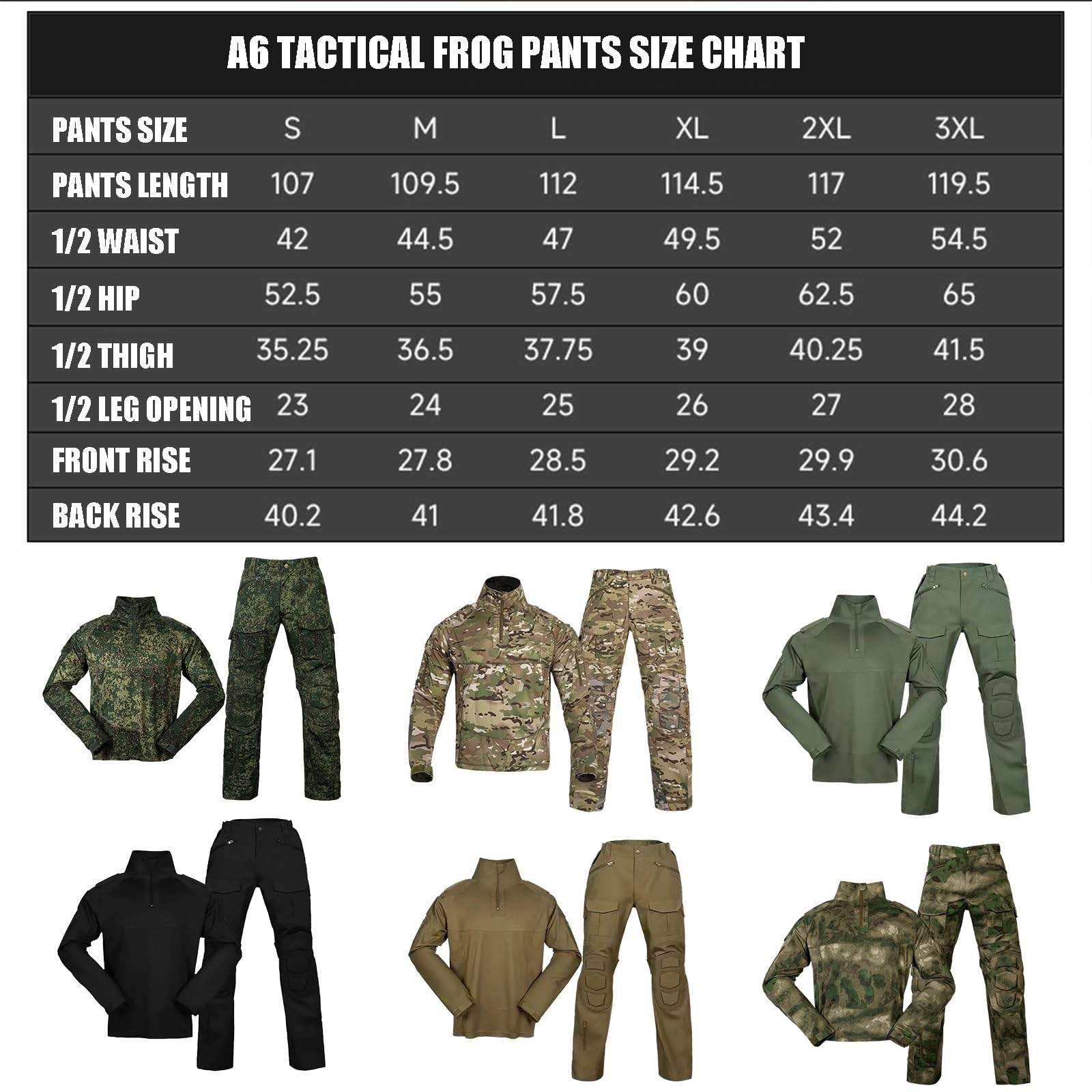 A6 TACTICAL FROG PANTS SIZE CHART

| PANTS SIZE | S | M | L | XL | 2XL | 3XL |
|---|---|---|---|---|---|---|
| PANTS LENGTH | 107 | 109.5 | 112 | 114.5 | 117 | 119.5 |
| 1/2 WAIST | 42 | 44.5 | 47 | 49.5 | 52 | 54.5 |
| 1/2 HIP | 52.5 | 55 | 57.5 | 60 | 62.5 | 65 |
| 1/2 THIGH | 35.25 | 36.5 | 37.75 | 39 | 40.25 | 41.5 |
| 1/2 LEG OPENING | 23 | 24 | 25 | 26 | 27 | 28 |
| FRONT RISE | 27.1 | 27.8 | 28.5 | 29.2 | 29.9 | 30.6 |
| BACK RISE | 40.2 | 41 | 41.8 | 42.6 | 43.4 | 44.2 |